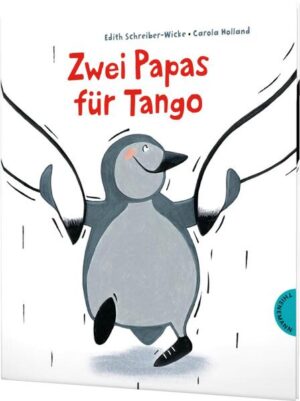 Edith Schreiber-Wicke • Carola Holland

Zwei Papas für Tango

THIENEMANN